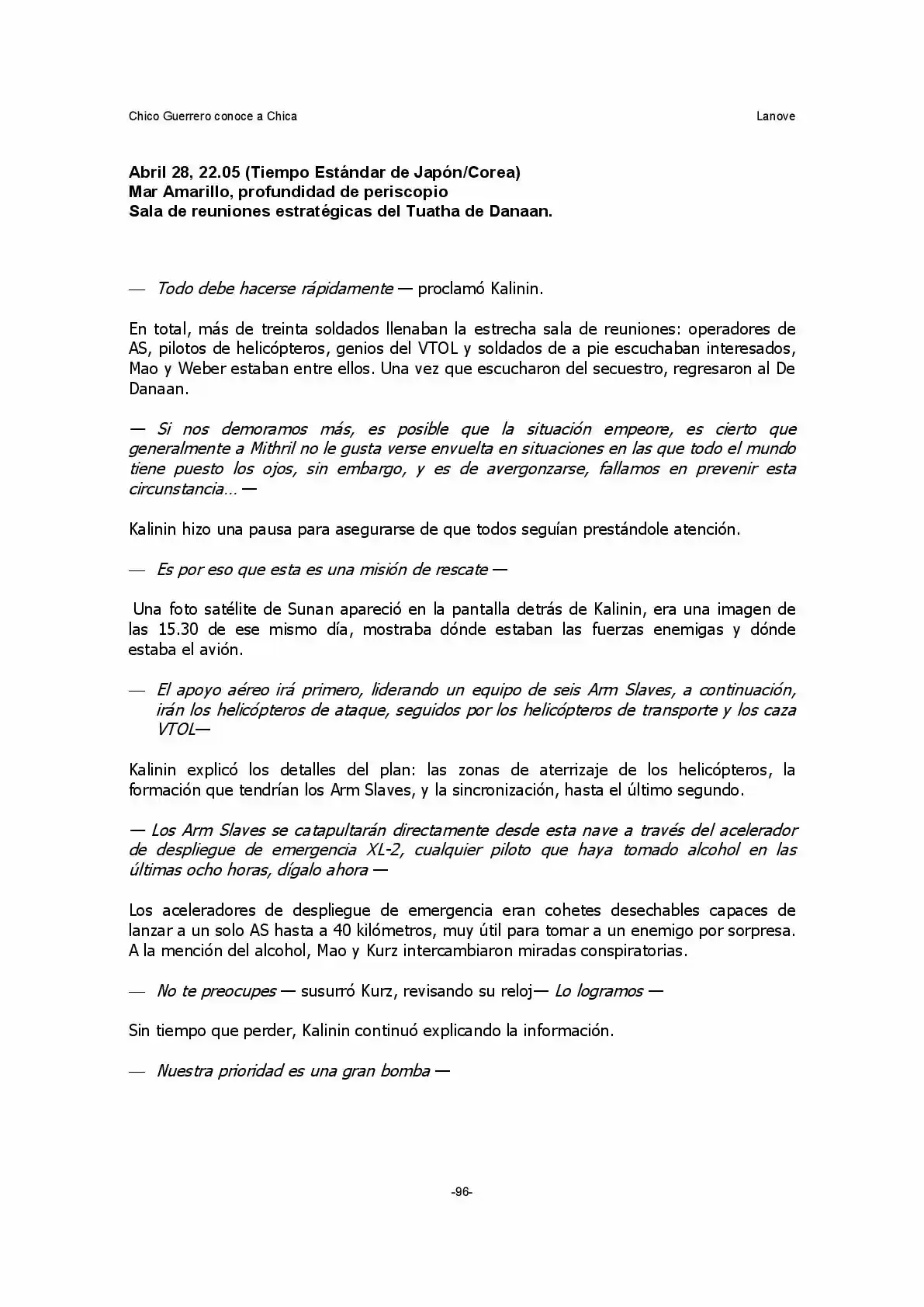 Chico Guerrero conoce a Chica Lanove

Abril 28, 22.05 (Tiempo Estándar de Japón/Corea)
Mar Amarillo, profundidad de periscopio
Sala de reuniones estratégicas del Tuatha de Danaan.

— Todo debe hacerse rápidamente — proclamó Kalinin.

En total, más de treinta soldados llenaban la estrecha sala de reuniones: operadores de AS, pilotos de helicópteros, genios del VTOL y soldados de a pie escuchaban interesados, Mao y Weber estaban entre ellos. Una vez que escucharon del secuestro, regresaron al De Danaan.

— Si nos demoramos más, es posible que la situación empeore, es cierto que generalmente a Mithril no le gusta verse envuelta en situaciones en las que todo el mundo tiene puesto los ojos, sin embargo, y es de avergonzarse, fallamos en prevenir esta circunstancia… —

Kalinin hizo una pausa para asegurarse de que todos seguían prestándole atención.

— Es por eso que esta es una misión de rescate —

Una foto satélite de Sunan apareció en la pantalla detrás de Kalinin, era una imagen de las 15.30 de ese mismo día, mostraba dónde estaban las fuerzas enemigas y dónde estaba el avión.

— El apoyo aéreo irá primero, liderando un equipo de seis Arm Slaves, a continuación, irán los helicópteros de ataque, seguidos por los helicópteros de transporte y los caza VTOL—

Kalinin explicó los detalles del plan: las zonas de aterrizaje de los helicópteros, la formación que tendrían los Arm Slaves, y la sincronización, hasta el último segundo.

— Los Arm Slaves se catapultarán directamente desde esta nave a través del acelerador de despliegue de emergencia XL-2, cualquier piloto que haya tomado alcohol en las últimas ocho horas, dígalo ahora —

Los aceleradores de despliegue de emergencia eran cohetes desechables capaces de lanzar a un solo AS hasta a 40 kilómetros, muy útil para tomar a un enemigo por sorpresa. A la mención del alcohol, Mao y Kurz intercambiaron miradas conspiratorias.

— No te preocupes — susurró Kurz, revisando su reloj— Lo logramos —

Sin tiempo que perder, Kalinin continuó explicando la información.

— Nuestra prioridad es una gran bomba —

-96-